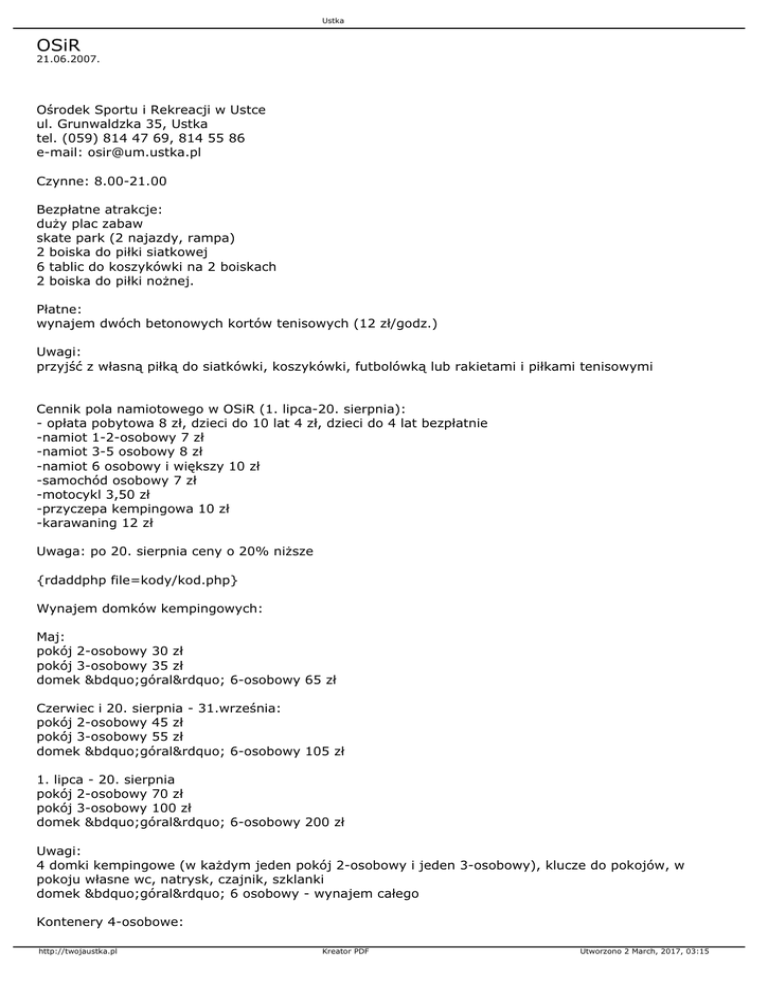 Ustka

OSiR
21.06.2007.

Ośrodek Sportu i Rekreacji w Ustce
ul. Grunwaldzka 35, Ustka
tel. (059) 814 47 69, 814 55 86
e-mail: osir@um.ustka.pl

Czynne: 8.00-21.00

Bezpłatne atrakcje:
duży plac zabaw
skate park (2 najazdy, rampa)
2 boiska do piłki siatkowej
6 tablic do koszykówki na 2 boiskach
2 boiska do piłki nożnej.

Płatne:
wynajem dwóch betonowych kortów tenisowych (12 zł/godz.)

Uwagi:
przyjść z własną piłką do siatkówki, koszykówki, futbolówką lub rakietami i piłkami tenisowymi

Cennik pola namiotowego w OSiR (1. lipca-20. sierpnia):
- opłata pobytowa 8 zł, dzieci do 10 lat 4 zł, dzieci do 4 lat bezpłatnie
-namiot 1-2-osobowy 7 zł
-namiot 3-5 osobowy 8 zł
-namiot 6 osobowy i większy 10 zł
-samochód osobowy 7 zł
-motocykl 3,50 zł
-przyczepa kempingowa 10 zł
-karawaning 12 zł

Uwaga: po 20. sierpnia ceny o 20% niższe

{rdaddphp file=kody/kod.php}

Wynajem domków kempingowych:

Maj:
pokój 2-osobowy 30 zł
pokój 3-osobowy 35 zł
domek &bdquo;góral&rdquo; 6-osobowy 65 zł

Czerwiec i 20. sierpnia - 31.września:
pokój 2-osobowy 45 zł
pokój 3-osobowy 55 zł
domek &bdquo;góral&rdquo; 6-osobowy 105 zł

1. lipca - 20. sierpnia
pokój 2-osobowy 70 zł
pokój 3-osobowy 100 zł
domek &bdquo;góral&rdquo; 6-osobowy 200 zł

Uwagi:
4 domki kempingowe (w każdym jeden pokój 2-osobowy i jeden 3-osobowy), klucze do pokojów, w pokoju własne wc, natrysk, czajnik, szklanki
domek &bdquo;góral&rdquo; 6 osobowy - wynajem całego

Kontenery 4-osobowe:

http://twojaustka.pl Kreator PDF Utworzono 2 March, 2017, 03:15